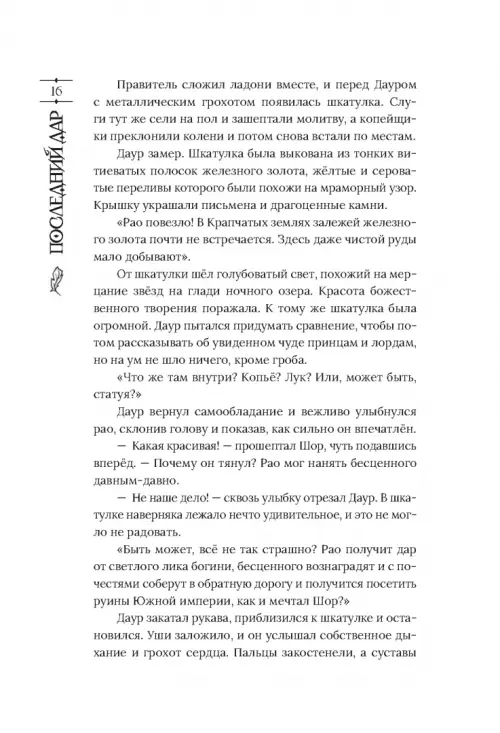 16

ПОСЛЕДНИЙ ДАР

Правитель сложил ладони вместе, и перед Дауром с металлическим грохотом появилась шкатулка. Слуги тут же сели на пол и зашептали молитву, а копейщики преклонили колени и потом снова встали по местам.

Даур замер. Шкатулка была выкована из тонких витиеватых полосок железного золота, жёлтые и сероватые переливы которого были похожи на мраморный узор. Крышку украшали письмена и драгоценные камни.

«Рао повезло! В Крапчатых землях залежей железного золота почти не встречается. Здесь даже чистой руды мало добывают».

От шкатулки шёл голубоватый свет, похожий на мерцание звёзд на глади ночного озера. Красота божественного творения поражала. К тому же шкатулка была огромной. Даур пытался придумать сравнение, чтобы потом рассказывать об увиденном чуде принцам и лордам, но на ум не шло ничего, кроме гроба.

«Что же там внутри? Копьё? Лук? Или, может быть, статуя?»

Даур вернул самообладание и вежливо улыбнулся рао, склонив голову и показав, как сильно он впечатлён.

— Какая красивая! — прошептал Шор, чуть подавшись вперёд. — Почему он тянул? Рао мог нанять бесценного давным-давно.

— Не наше дело! — сквозь улыбку отрезал Даур. В шкатулке наверняка лежало нечто удивительное, и это не могло не радовать.

«Быть может, всё не так страшно? Рао получит дар от светлого лика богини, бесценного вознаградят и с почестями соберут в обратную дорогу и получится посетить руины Южной империи, как и мечтал Шор?»

Даур закатал рукава, приблизился к шкатулке и остановился. Уши заложило, и он услышал собственное дыхание и грохот сердца. Пальцы закостенели, а суставы